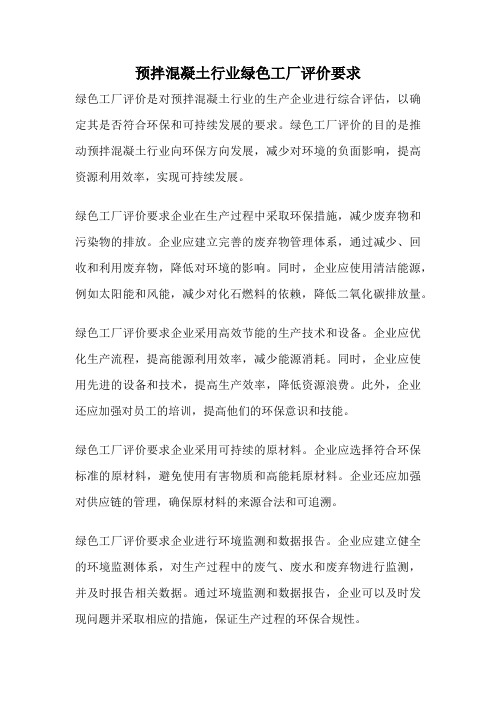 预拌混凝土行业绿色工厂评价要求

绿色工厂评价是对预拌混凝土行业的生产企业进行综合评估，以确定其是否符合环保和可持续发展的要求。绿色工厂评价的目的是推动预拌混凝土行业向环保方向发展，减少对环境的负面影响，提高资源利用效率，实现可持续发展。

绿色工厂评价要求企业在生产过程中采取环保措施，减少废弃物和污染物的排放。企业应建立完善的废弃物管理体系，通过减少、回收和利用废弃物，降低对环境的影响。同时，企业应使用清洁能源，例如太阳能和风能，减少对化石燃料的依赖，降低二氧化碳排放量。

绿色工厂评价要求企业采用高效节能的生产技术和设备。企业应优化生产流程，提高能源利用效率，减少能源消耗。同时，企业应使用先进的设备和技术，提高生产效率，降低资源浪费。此外，企业还应加强对员工的培训，提高他们的环保意识和技能。

绿色工厂评价要求企业采用可持续的原材料。企业应选择符合环保标准的原材料，避免使用有害物质和高能耗原材料。企业还应加强对供应链的管理，确保原材料的来源合法和可追溯。

绿色工厂评价要求企业进行环境监测和数据报告。企业应建立健全的环境监测体系，对生产过程中的废气、废水和废弃物进行监测，并及时报告相关数据。通过环境监测和数据报告，企业可以及时发现问题并采取相应的措施，保证生产过程的环保合规性。